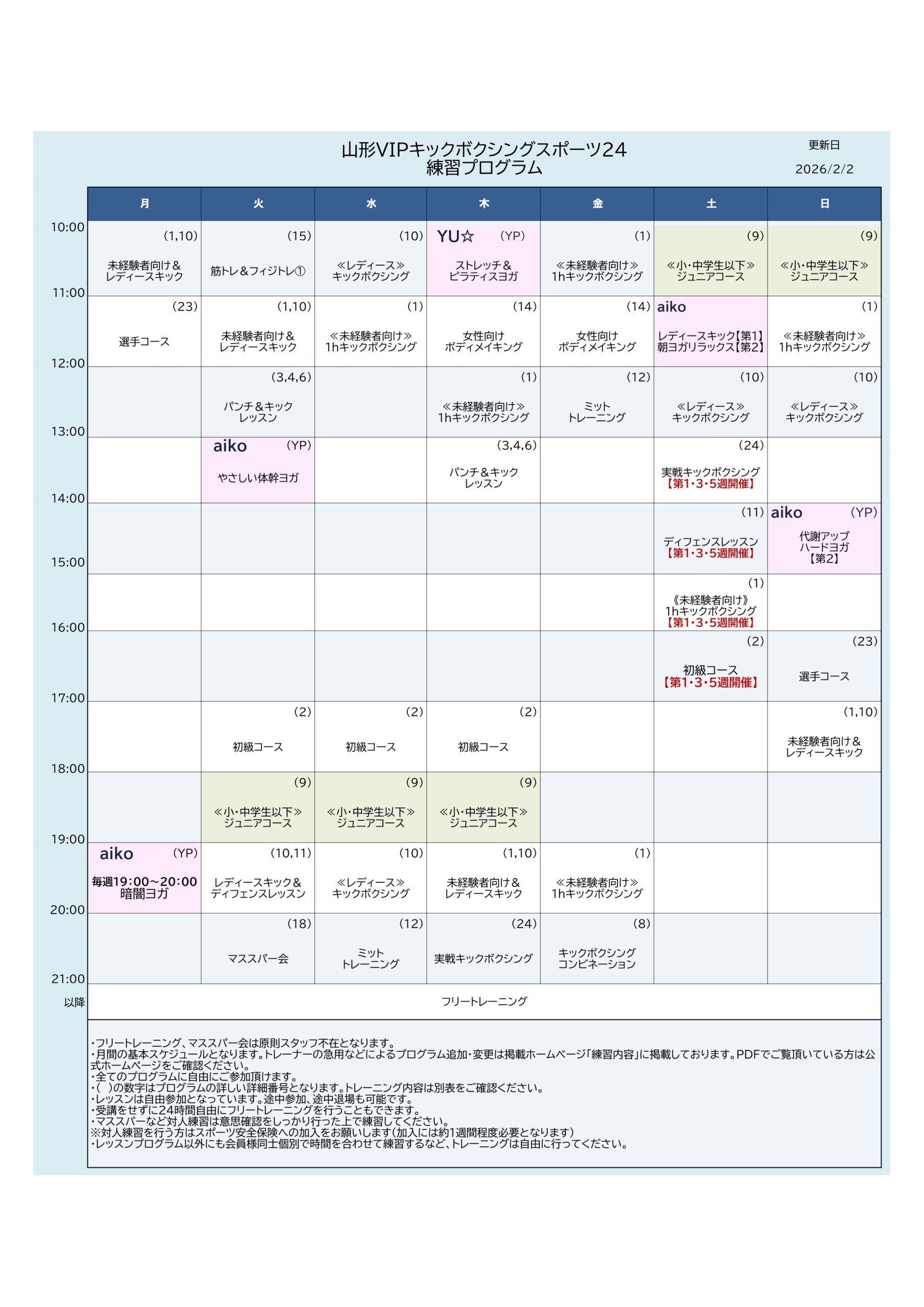 山形VIPキックボクシングスポーツ24
練習プログラム

更新日
2026/2/2

| | 月 | 火 | 水 | 木 | 金 | 土 | 日 |
|---|---|---|---|---|---|---|---|
| 10:00 | (1,10) 未経験者向け＆レディースキック | (15) 筋トレ＆フィジトレ① | (10) ≪レディース≫キックボクシング | YU☆ (YP) ストレッチ＆ピラティスヨガ | (1) ≪未経験者向け≫1hキックボクシング | (9) ≪小・中学生以下≫ジュニアコース | (9) ≪小・中学生以下≫ジュニアコース |
| 11:00 | (23) 選手コース | (1,10) 未経験者向け＆レディースキック | (1) ≪未経験者向け≫1hキックボクシング | (14) 女性向けボディメイキング | (14) 女性向けボディメイキング | aiko レディースキック【第1】朝ヨガリラックス【第2】 | (1) ≪未経験者向け≫1hキックボクシング |
| 12:00 | | (3,4,6) パンチ＆キックレッスン | | (1) ≪未経験者向け≫1hキックボクシング | (12) ミットトレーニング | (10) ≪レディース≫キックボクシング | (10) ≪レディース≫キックボクシング |
| 13:00 | | aiko (YP) やさしい体幹ヨガ | | (3,4,6) パンチ＆キックレッスン | | (24) 実戦キックボクシング【第1・3・5週開催】 | |
| 14:00 | | | | | | (11) ディフェンスレッスン【第1・3・5週開催】 | aiko (YP) 代謝アップハードヨガ【第2】 |
| 15:00 | | | | | | (1) 《未経験者向け》1hキックボクシング【第1・3・5週開催】 | |
| 16:00 | | | | | | (2) 初級コース【第1・3・5週開催】 | (23) 選手コース |
| 17:00 | | (2) 初級コース | (2) 初級コース | (2) 初級コース | | | (1,10) 未経験者向け＆レディースキック |
| 18:00 | | (9) ≪小・中学生以下≫ジュニアコース | (9) ≪小・中学生以下≫ジュニアコース | (9) ≪小・中学生以下≫ジュニアコース | | | |
| 19:00 | aiko (YP) 毎週19:00～20:00 暗闇ヨガ | (10,11) レディースキック＆ディフェンスレッスン | (10) ≪レディース≫キックボクシング | (1,10) 未経験者向け＆レディースキック | (1) ≪未経験者向け≫1hキックボクシング | | |
| 20:00 | | (18) マススパー会 | (12) ミットトレーニング | (24) 実戦キックボクシング | (8) キックボクシングコンビネーション | | |
| 21:00 以降 | フリートレーニング | | | | | | |

・フリートレーニング、マススパー会は原則スタッフ不在となります。
・月間の基本スケジュールとなります。トレーナーの急用などによるプログラム追加・変更は掲載ホームページ「練習内容」に掲載しております。PDFでご覧頂いている方は公式ホームページをご確認ください。
・全てのプログラムに自由にご参加頂けます。
・( )の数字はプログラムの詳しい詳細番号となります。トレーニング内容は別表をご確認ください。
・レッスンは自由参加となっています。途中参加、途中退場も可能です。
・受講をせずに24時間自由にフリートレーニングを行うこともできます。
・マススパーなど対人練習は意思確認をしっかり行った上で練習してください。
※対人練習を行う方はスポーツ安全保険への加入をお願いします(加入には約1週間程度必要となります)
・レッスンプログラム以外にも会員様同士個別で時間を合わせて練習するなど、トレーニングは自由に行ってください。